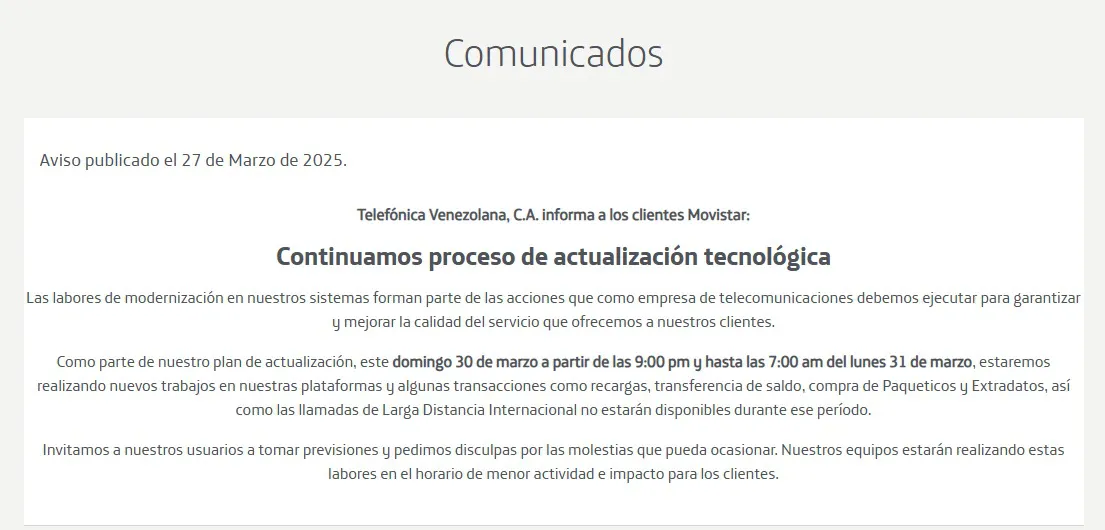 Comunicados

Aviso publicado el 27 de Marzo de 2025.

Telefónica Venezolana, C.A. informa a los clientes Movistar:

Continuamos proceso de actualización tecnológica

Las labores de modernización en nuestros sistemas forman parte de las acciones que como empresa de telecomunicaciones debemos ejecutar para garantizar y mejorar la calidad del servicio que ofrecemos a nuestros clientes.

Como parte de nuestro plan de actualización, este domingo 30 de marzo a partir de las 9:00 pm y hasta las 7:00 am del lunes 31 de marzo, estaremos realizando nuevos trabajos en nuestras plataformas y algunas transacciones como recargas, transferencia de saldo, compra de Paqueticos y Extradatos, así como las llamadas de Larga Distancia Internacional no estarán disponibles durante ese período.

Invitamos a nuestros usuarios a tomar previsiones y pedimos disculpas por las molestias que pueda ocasionar. Nuestros equipos estarán realizando estas labores en el horario de menor actividad e impacto para los clientes.